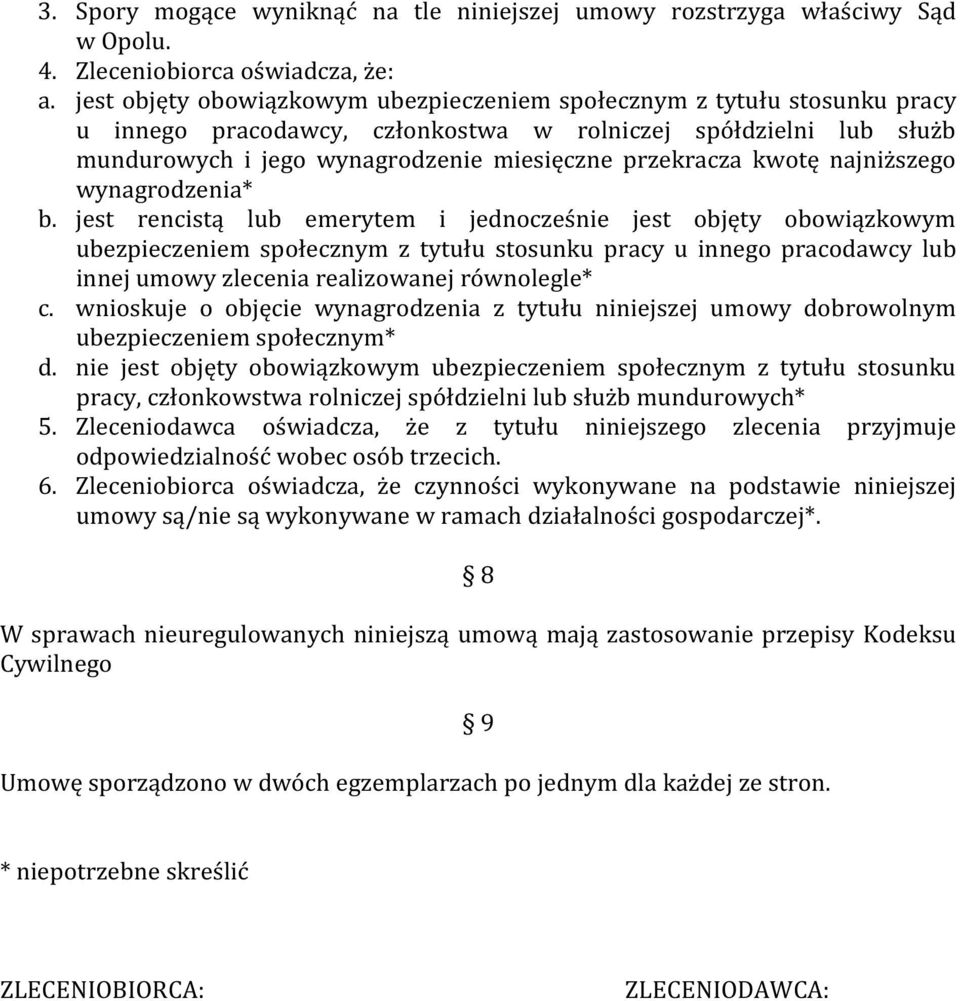 3. Spory mogące wyniknąć na tle niniejszej umowy rozstrzyga właściwy Sąd w Opolu.
4. Zleceniobiorca oświadcza, że:
a. jest objęty obowiązkowym ubezpieczeniem społecznym z tytułu stosunku pracy u innego pracodawcy, członkostwa w rolniczej spółdzielni lub służb mundurowych i jego wynagrodzenie miesięczne przekracza kwotę najniższego wynagrodzenia*
b. jest rencistą lub emerytem i jednocześnie jest objęty obowiązkowym ubezpieczeniem społecznym z tytułu stosunku pracy u innego pracodawcy lub innej umowy zlecenia realizowanej równolegle*
c. wnioskuje o objęcie wynagrodzenia z tytułu niniejszej umowy dobrowolnym ubezpieczeniem społecznym*
d. nie jest objęty obowiązkowym ubezpieczeniem społecznym z tytułu stosunku pracy, członkowstwa rolniczej spółdzielni lub służb mundurowych*
5. Zleceniodawca oświadcza, że z tytułu niniejszego zlecenia przyjmuje odpowiedzialność wobec osób trzecich.
6. Zleceniobiorca oświadcza, że czynności wykonywane na podstawie niniejszej umowy są/nie są wykonywane w ramach działalności gospodarczej*.

§ 8

W sprawach nieuregulowanych niniejszą umową mają zastosowanie przepisy Kodeksu Cywilnego

§ 9

Umowę sporządzono w dwóch egzemplarzach po jednym dla każdej ze stron.

* niepotrzebne skreślić

ZLECENIOBIORCA:

ZLECENIODAWCA: